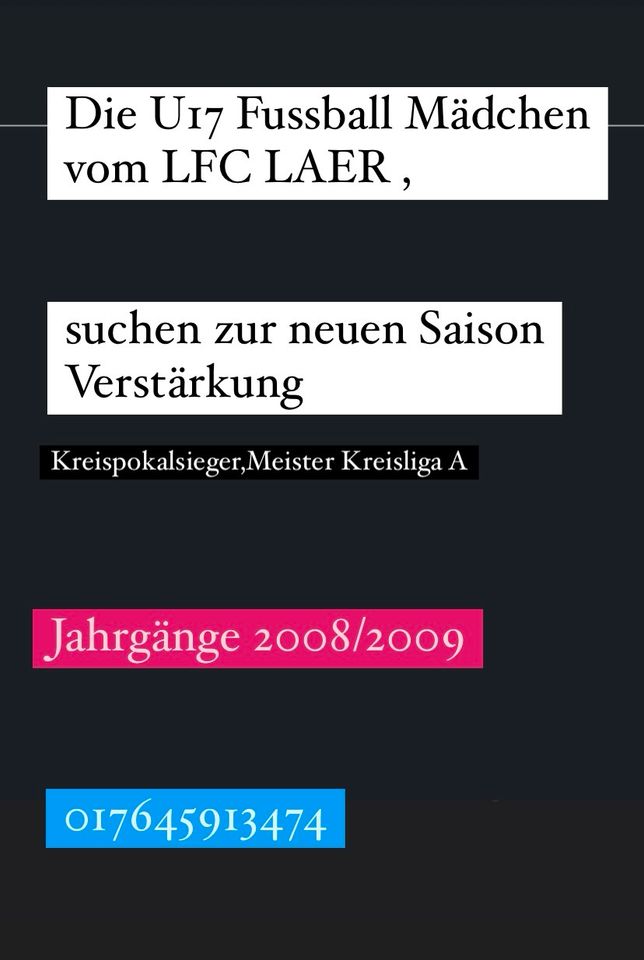 Die U17 Fussball Mädchen vom LFC LAER ,

suchen zur neuen Saison Verstärkung

Kreispokalsieger,Meister Kreisliga A

Jahrgänge 2008/2009

017645913474